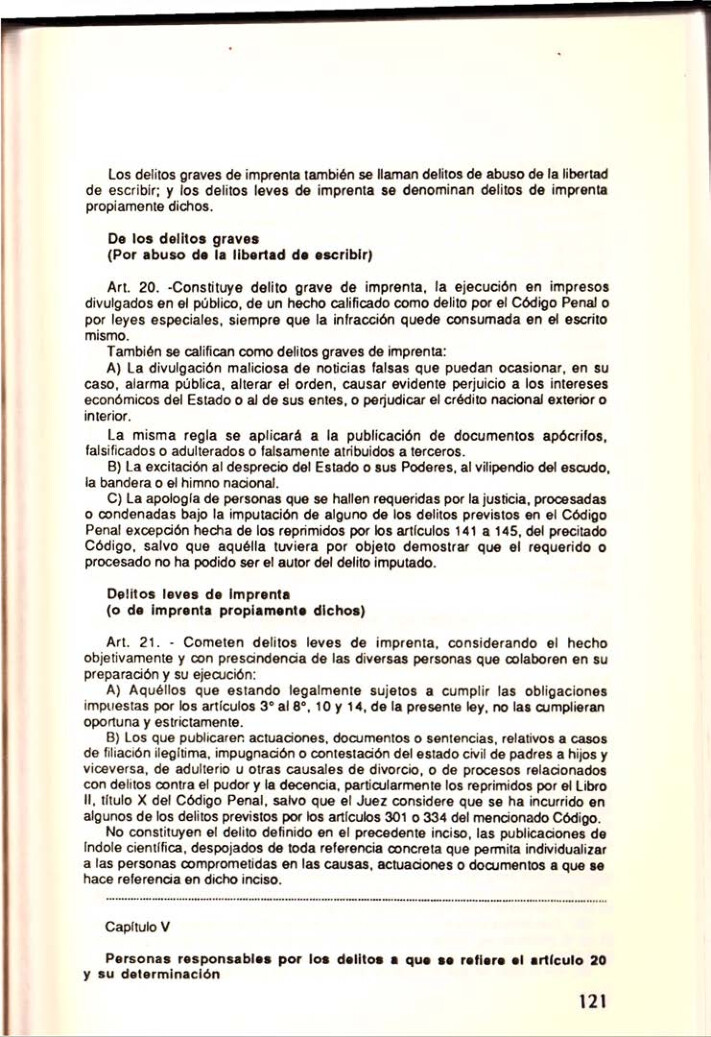 Los delitos graves de imprenta también se llaman delitos de abuso de la libertad de escribir; y los delitos leves de imprenta se denominan delitos de imprenta propiamente dichos.

De los delitos graves
(Por abuso de la libertad de escribir)

Art. 20. -Constituye delito grave de imprenta, la ejecución en impresos divulgados en el público, de un hecho calificado como delito por el Código Penal o por leyes especiales, siempre que la infracción quede consumada en el escrito mismo.

También se califican como delitos graves de imprenta:

A) La divulgación maliciosa de noticias falsas que puedan ocasionar, en su caso, alarma pública, alterar el orden, causar evidente perjuicio a los intereses económicos del Estado o al de sus entes, o perjudicar el crédito nacional exterior o interior.

La misma regla se aplicará a la publicación de documentos apócrifos, falsificados o adulterados o falsamente atribuidos a terceros.

B) La excitación al desprecio del Estado o sus Poderes, al vilipendio del escudo, la bandera o el himno nacional.

C) La apología de personas que se hallen requeridas por la justicia, procesadas o condenadas bajo la imputación de alguno de los delitos previstos en el Código Penal excepción hecha de los reprimidos por los artículos 141 a 145, del precitado Código, salvo que aquélla tuviera por objeto demostrar que el requerido o procesado no ha podido ser el autor del delito imputado.

Delitos leves de imprenta
(o de imprenta propiamente dichos)

Art. 21. - Cometen delitos leves de imprenta, considerando el hecho objetivamente y con prescindencia de las diversas personas que colaboren en su preparación y su ejecución:

A) Aquéllos que estando legalmente sujetos a cumplir las obligaciones impuestas por los artículos 3° al 8°, 10 y 14, de la presente ley, no las cumplieran oportuna y estrictamente.

B) Los que publicaren actuaciones, documentos o sentencias, relativos a casos de filiación ilegítima, impugnación o contestación del estado civil de padres a hijos y viceversa, de adulterio u otras causales de divorcio, o de procesos relacionados con delitos contra el pudor y la decencia, particularmente los reprimidos por el Libro II, título X del Código Penal, salvo que el Juez considere que se ha incurrido en algunos de los delitos previstos por los artículos 301 o 334 del mencionado Código.

No constituyen el delito definido en el precedente inciso, las publicaciones de índole científica, despojados de toda referencia concreta que permita individualizar a las personas comprometidas en las causas, actuaciones o documentos a que se hace referencia en dicho inciso.

Capítulo V

Personas responsables por los delitos a que se refiere el artículo 20 y su determinación

121